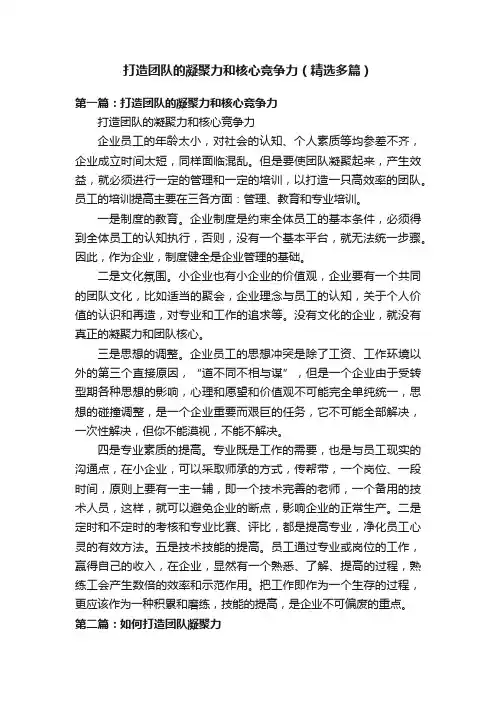 打造团队的凝聚力和核心竞争力（精选多篇）

第一篇：打造团队的凝聚力和核心竞争力

打造团队的凝聚力和核心竞争力

企业员工的年龄太小，对社会的认知、个人素质等均参差不齐，企业成立时间太短，同样面临混乱。但是要使团队凝聚起来，产生效益，就必须进行一定的管理和一定的培训，以打造一只高效率的团队。员工的培训提高主要在三各方面：管理、教育和专业培训。

一是制度的教育。企业制度是约束全体员工的基本条件，必须得到全体员工的认知执行，否则，没有一个基本平台，就无法统一步骤。因此，作为企业，制度健全是企业管理的基础。

二是文化氛围。小企业也有小企业的价值观，企业要有一个共同的团队文化，比如适当的聚会，企业理念与员工的认知，关于个人价值的认识和再造，对专业和工作的追求等。没有文化的企业，就没有真正的凝聚力和团队核心。

三是思想的调整。企业员工的思想冲突是除了工资、工作环境以外的第三个直接原因，“道不同不相与谋”，但是一个企业由于受转型期各种思想的影响，心理和愿望和价值观不可能完全单纯统一，思想的碰撞调整，是一个企业重要而艰巨的任务，它不可能全部解决，一次性解决，但你不能漠视，不能不解决。

四是专业素质的提高。专业既是工作的需要，也是与员工现实的沟通点，在小企业，可以采取师承的方式，传帮带，一个岗位、一段时间，原则上要有一主一辅，即一个技术完善的老师，一个备用的技术人员，这样，就可以避免企业的断点，影响企业的正常生产。二是定时和不定时的考核和专业比赛、评比，都是提高专业，净化员工心灵的有效方法。五是技术技能的提高。员工通过专业或岗位的工作，赢得自己的收入，在企业，显然有一个熟悉、了解、提高的过程，熟练工会产生数倍的效率和示范作用。把工作即作为一个生存的过程，更应该作为一种积累和磨练，技能的提高，是企业不可偏废的重点。

第二篇：如何打造团队凝聚力